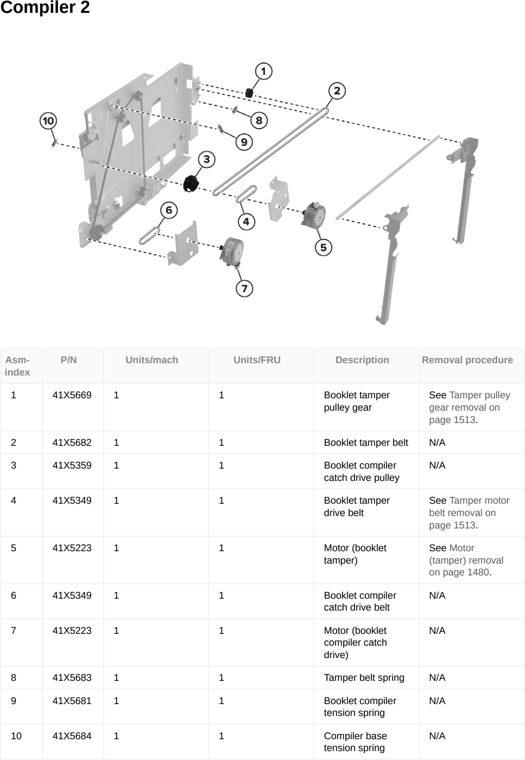 Compiler 2

1
2
10
8
9
3
6
4
5
7

| Asm-index | P/N | Units/mach | Units/FRU | Description | Removal procedure |
|---|---|---|---|---|---|
| 1 | 41X5669 | 1 | 1 | Booklet tamper pulley gear | See Tamper pulley gear removal on page 1513. |
| 2 | 41X5682 | 1 | 1 | Booklet tamper belt | N/A |
| 3 | 41X5359 | 1 | 1 | Booklet compiler catch drive pulley | N/A |
| 4 | 41X5349 | 1 | 1 | Booklet tamper drive belt | See Tamper motor belt removal on page 1513. |
| 5 | 41X5223 | 1 | 1 | Motor (booklet tamper) | See Motor (tamper) removal on page 1480. |
| 6 | 41X5349 | 1 | 1 | Booklet compiler catch drive belt | N/A |
| 7 | 41X5223 | 1 | 1 | Motor (booklet compiler catch drive) | N/A |
| 8 | 41X5683 | 1 | 1 | Tamper belt spring | N/A |
| 9 | 41X5681 | 1 | 1 | Booklet compiler tension spring | N/A |
| 10 | 41X5684 | 1 | 1 | Compiler base tension spring | N/A |